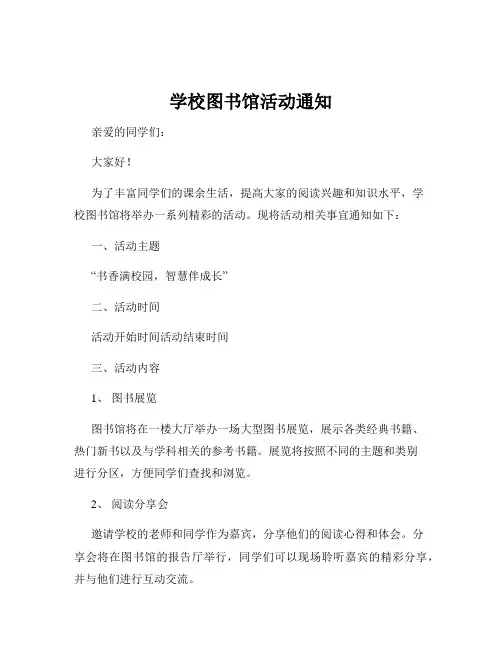 学校图书馆活动通知

亲爱的同学们：

大家好！

为了丰富同学们的课余生活，提高大家的阅读兴趣和知识水平，学校图书馆将举办一系列精彩的活动。现将活动相关事宜通知如下：

一、活动主题

“书香满校园，智慧伴成长”

二、活动时间

活动开始时间活动结束时间

三、活动内容

1、 图书展览

图书馆将在一楼大厅举办一场大型图书展览，展示各类经典书籍、热门新书以及与学科相关的参考书籍。展览将按照不同的主题和类别进行分区，方便同学们查找和浏览。

2、 阅读分享会

邀请学校的老师和同学作为嘉宾，分享他们的阅读心得和体会。分享会将在图书馆的报告厅举行，同学们可以现场聆听嘉宾的精彩分享，并与他们进行互动交流。